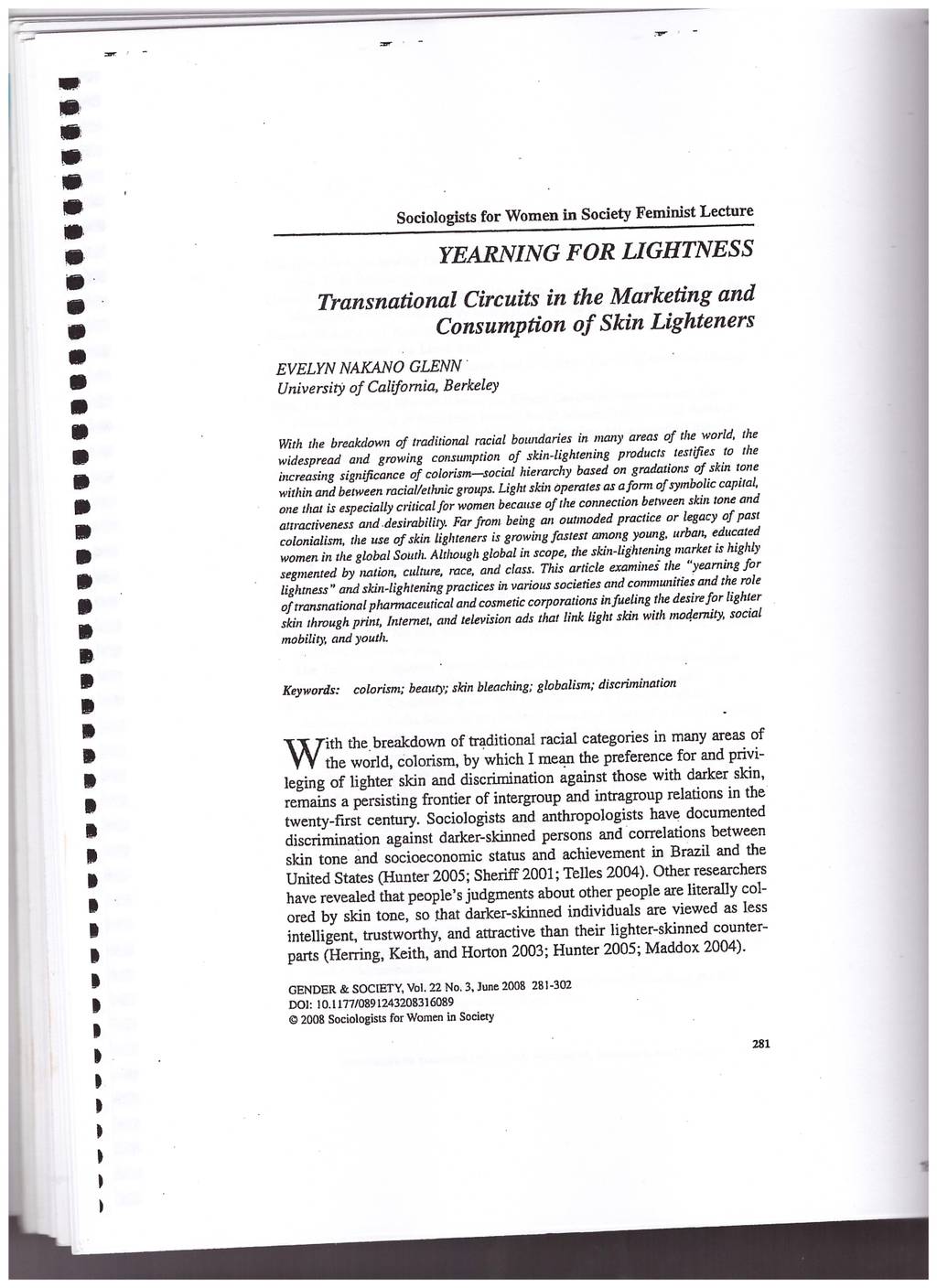 Sociologists for Women in Society Feminist Lecture

YEARNING FOR LIGHTNESS

Transnational Circuits in the Marketing and Consumption of Skin Lighteners

EVELYN NAKANO GLENN
University of California, Berkeley

With the breakdown of traditional racial boundaries in many areas of the world, the widespread and growing consumption of skin-lightening products testifies to the increasing significance of colorism—social hierarchy based on gradations of skin tone within and between racial/ethnic groups. Light skin operates as a form of symbolic capital, one that is especially critical for women because of the connection between skin tone and attractiveness and desirability. Far from being an outmoded practice or legacy of past colonialism, the use of skin lighteners is growing fastest among young, urban, educated women in the global South. Although global in scope, the skin-lightening market is highly segmented by nation, culture, race, and class. This article examines the "yearning for lightness" and skin-lightening practices in various societies and communities and the role of transnational pharmaceutical and cosmetic corporations in fueling the desire for lighter skin through print, Internet, and television ads that link light skin with modernity, social mobility, and youth.

Keywords: colorism; beauty; skin bleaching; globalism; discrimination

With the breakdown of traditional racial categories in many areas of the world, colorism, by which I mean the preference for and privileging of lighter skin and discrimination against those with darker skin, remains a persisting frontier of intergroup and intragroup relations in the twenty-first century. Sociologists and anthropologists have documented discrimination against darker-skinned persons and correlations between skin tone and socioeconomic status and achievement in Brazil and the United States (Hunter 2005; Sheriff 2001; Telles 2004). Other researchers have revealed that people's judgments about other people are literally colored by skin tone, so that darker-skinned individuals are viewed as less intelligent, trustworthy, and attractive than their lighter-skinned counterparts (Herring, Keith, and Horton 2003; Hunter 2005; Maddox 2004).

GENDER & SOCIETY, Vol. 22 No. 3, June 2008 281-302
DOI: 10.1177/0891243208316089
© 2008 Sociologists for Women in Society

281